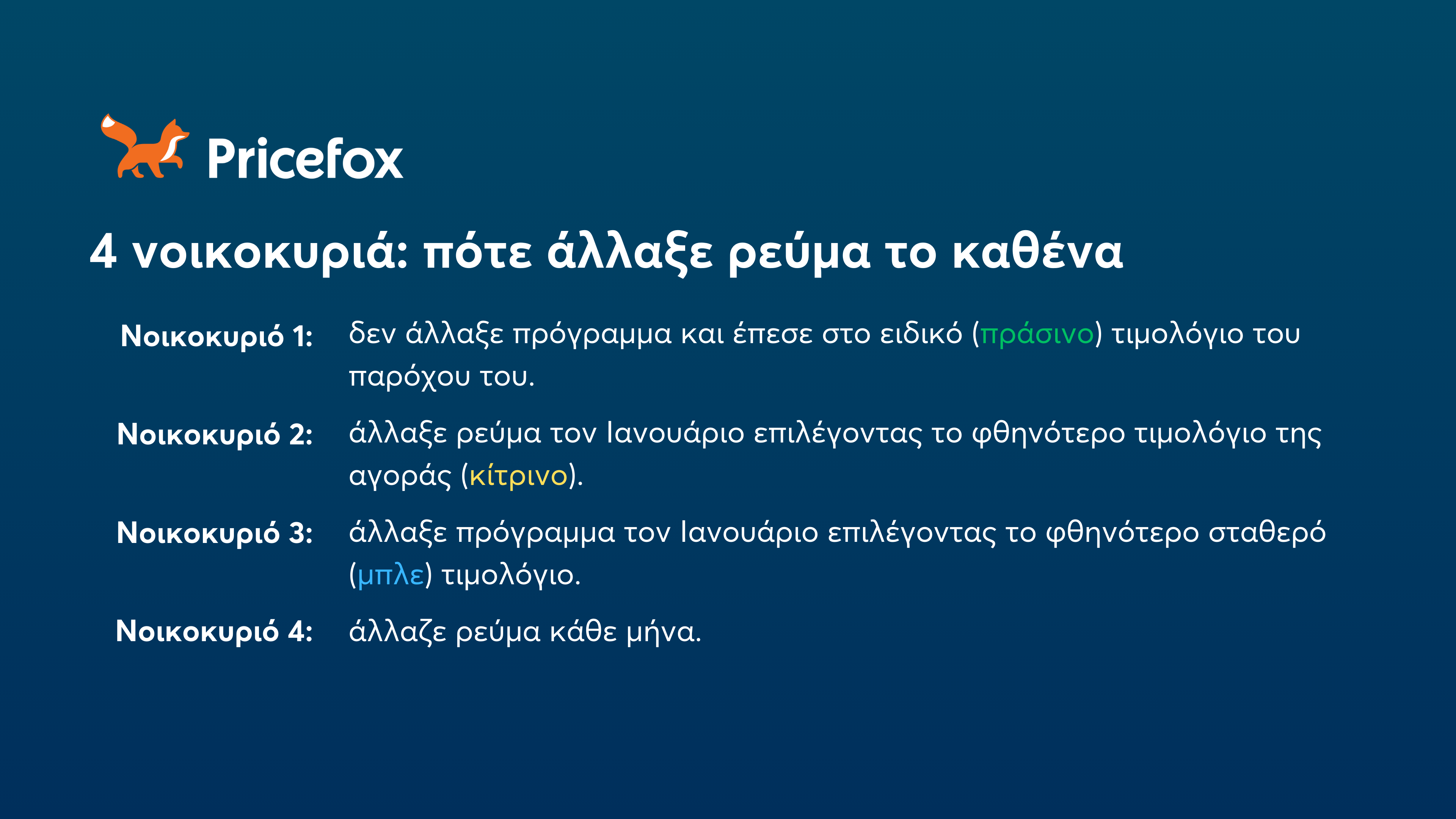 Pricefox

4 νοικοκυριά: πότε άλλαξε ρεύμα το καθένα

Νοικοκυριό 1: δεν άλλαξε πρόγραμμα και έπεσε στο ειδικό (πράσινο) τιμολόγιο του παρόχου του.

Νοικοκυριό 2: άλλαξε ρεύμα τον Ιανουάριο επιλέγοντας το φθηνότερο τιμολόγιο της αγοράς (κίτρινο).

Νοικοκυριό 3: άλλαξε πρόγραμμα τον Ιανουάριο επιλέγοντας το φθηνότερο σταθερό (μπλε) τιμολόγιο.

Νοικοκυριό 4: άλλαζε ρεύμα κάθε μήνα.